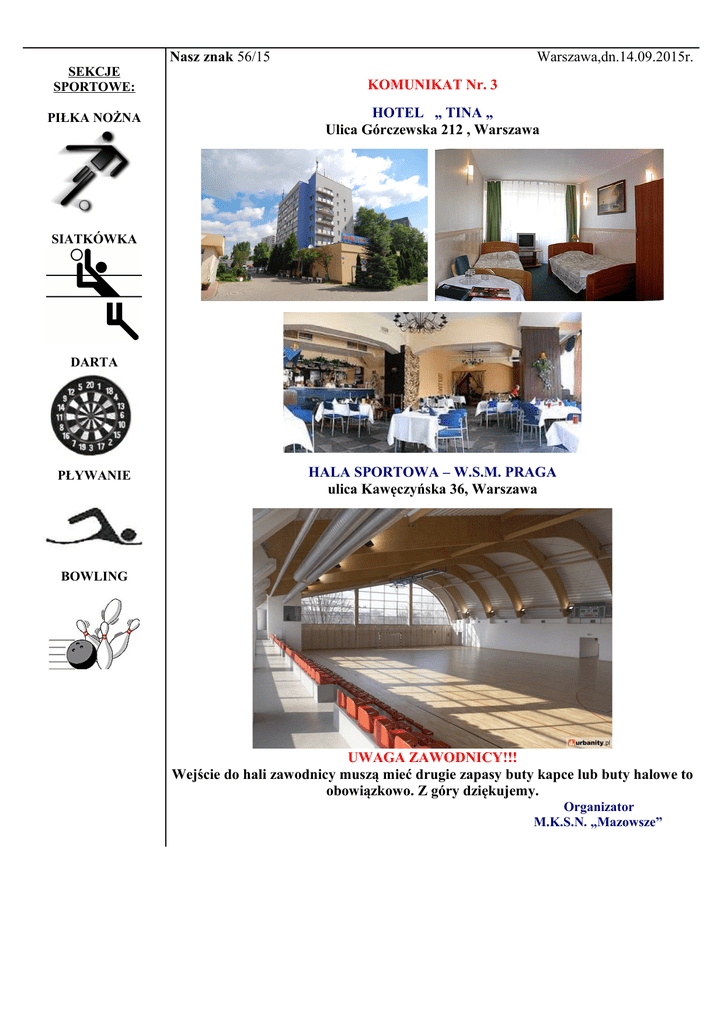 SEKCJE SPORTOWE:

PIŁKA NOŻNA

SIATKÓWKA

DARTA

PŁYWANIE

BOWLING

Nasz znak 56/15 Warszawa,dn.14.09.2015r.

KOMUNIKAT Nr. 3

HOTEL „ TINA „
Ulica Górczewska 212 , Warszawa

HALA SPORTOWA – W.S.M. PRAGA
ulica Kawęczyńska 36, Warszawa

urbanity.pl

UWAGA ZAWODNICY!!!
Wejście do hali zawodnicy muszą mieć drugie zapasy buty kapce lub buty halowe to obowiązkowo. Z góry dziękujemy.

Organizator
M.K.S.N. „Mazowsze”